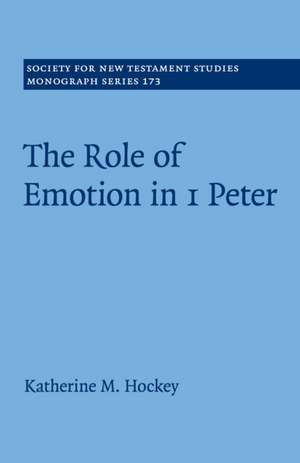 SOCIETY FOR NEW TESTAMENT STUDIES
MONOGRAPH SERIES 173

The Role of Emotion in 1 Peter

Katherine M. Hockey